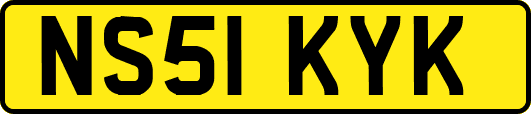 NS51 KYK